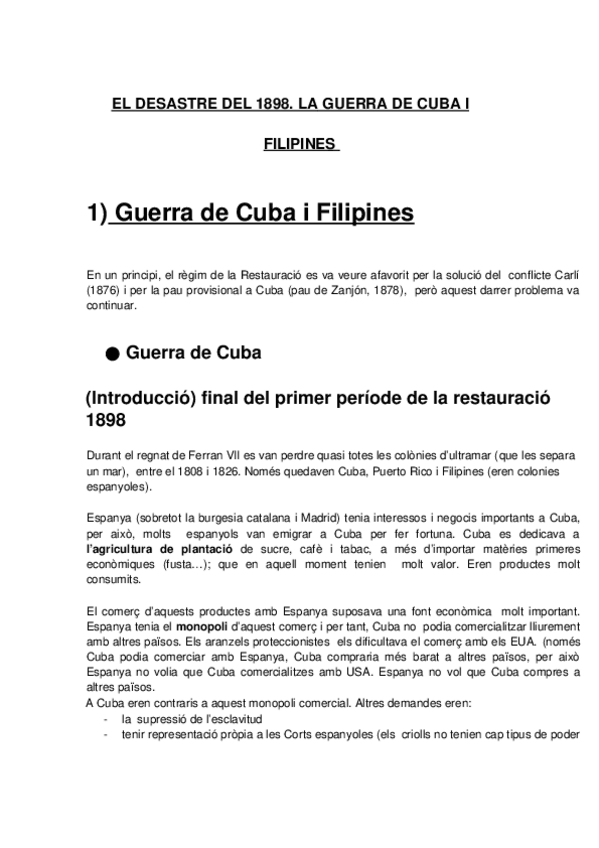 EL DESASTRE DEL 1898. LA GUERRA DE CUBA I

FILIPINES

1) Guerra de Cuba i Filipines

En un principi, el règim de la Restauració es va veure afavorit per la solució del conflicte Carlí (1876) i per la pau provisional a Cuba (pau de Zanjón, 1878), però aquest darrer problema va continuar.

● Guerra de Cuba

(Introducció) final del primer període de la restauració 1898

Durant el regnat de Ferran VII es van perdre quasi totes les colònies d'ultramar (que les separa un mar), entre el 1808 i 1826. Només quedaven Cuba, Puerto Rico i Filipines (eren colonies espanyoles).

Espanya (sobretot la burgesia catalana i Madrid) tenia interessos i negocis importants a Cuba, per això, molts espanyols van emigrar a Cuba per fer fortuna. Cuba es dedicava a l'agricultura de plantació de sucre, cafè i tabac, a més d'importar matèries primeres econòmiques (fusta…); que en aquell moment tenien molt valor. Eren productes molt consumits.

El comerç d'aquests productes amb Espanya suposava una font econòmica molt important. Espanya tenia el monopoli d'aquest comerç i per tant, Cuba no podia comercialitzar lliurement amb altres països. Els aranzels proteccionistes els dificultava el comerç amb els EUA. (només Cuba podia comerciar amb Espanya, Cuba compraria més barat a altres països, per això Espanya no volia que Cuba comercialitzes amb USA. Espanya no vol que Cuba compres a altres països.
A Cuba eren contraris a aquest monopoli comercial. Altres demandes eren:
- la supressió de l'esclavitud
- tenir representació pròpia a les Corts espanyoles (els criolls no tenien cap tipus de poder